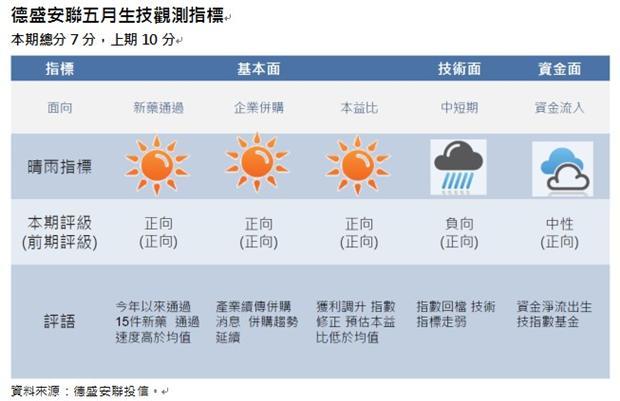 德盛安聯五月生技觀測指標
本期總分 7 分，上期 10 分

| 指標 | 基本面 | | | 技術面 | 資金面 |
|---|---|---|---|---|---|
| 面向 | 新藥通過 | 企業併購 | 本益比 | 中短期 | 資金流入 |
| 晴雨指標 | | | | | |
| 本期評級 (前期評級) | 正向 (正向) | 正向 (正向) | 正向 (正向) | 負向 (正向) | 中性 (正向) |
| 評語 | 今年以來通過15件新藥 通過速度高於均值 | 產業續傳併購消息 併購趨勢延續 | 獲利調升 指數修正 預估本益比低於均值 | 指數回檔 技術指標走弱 | 資金淨流出生技指數基金 |

資料來源：德盛安聯投信。